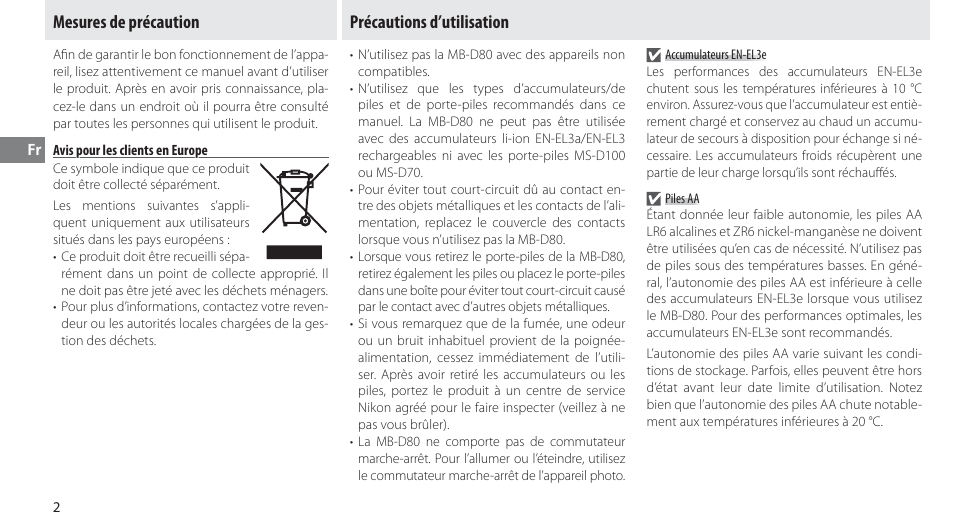 Mesures de précaution

Afin de garantir le bon fonctionnement de l'appareil, lisez attentivement ce manuel avant d'utiliser le produit. Après en avoir pris connaissance, placez-le dans un endroit où il pourra être consulté par toutes les personnes qui utilisent le produit.

Fr

Avis pour les clients en Europe

Ce symbole indique que ce produit doit être collecté séparément.

Les mentions suivantes s'appliquent uniquement aux utilisateurs situés dans les pays européens :

• Ce produit doit être recueilli séparément dans un point de collecte approprié. Il ne doit pas être jeté avec les déchets ménagers.
• Pour plus d'informations, contactez votre revendeur ou les autorités locales chargées de la gestion des déchets.

Précautions d'utilisation

• N'utilisez pas la MB-D80 avec des appareils non compatibles.
• N'utilisez que les types d'accumulateurs/de piles et de porte-piles recommandés dans ce manuel. La MB-D80 ne peut pas être utilisée avec des accumulateurs li-ion EN-EL3a/EN-EL3 rechargeables ni avec les porte-piles MS-D100 ou MS-D70.
• Pour éviter tout court-circuit dû au contact entre des objets métalliques et les contacts de l'alimentation, replacez le couvercle des contacts lorsque vous n'utilisez pas la MB-D80.
• Lorsque vous retirez le porte-piles de la MB-D80, retirez également les piles ou placez le porte-piles dans une boîte pour éviter tout court-circuit causé par le contact avec d'autres objets métalliques.
• Si vous remarquez que de la fumée, une odeur ou un bruit inhabituel provient de la poignée-alimentation, cessez immédiatement de l'utiliser. Après avoir retiré les accumulateurs ou les piles, portez le produit à un centre de service Nikon agréé pour le faire inspecter (veillez à ne pas vous brûler).
• La MB-D80 ne comporte pas de commutateur marche-arrêt. Pour l'allumer ou l'éteindre, utilisez le commutateur marche-arrêt de l'appareil photo.

Accumulateurs EN-EL3e

Les performances des accumulateurs EN-EL3e chutent sous les températures inférieures à 10 °C environ. Assurez-vous que l'accumulateur est entièrement chargé et conservez au chaud un accumulateur de secours à disposition pour échange si nécessaire. Les accumulateurs froids récupèrent une partie de leur charge lorsqu'ils sont réchauffés.

Piles AA

Étant donnée leur faible autonomie, les piles AA LR6 alcalines et ZR6 nickel-manganèse ne doivent être utilisées qu'en cas de nécessité. N'utilisez pas de piles sous des températures basses. En général, l'autonomie des piles AA est inférieure à celle des accumulateurs EN-EL3e lorsque vous utilisez le MB-D80. Pour des performances optimales, les accumulateurs EN-EL3e sont recommandés.

L'autonomie des piles AA varie suivant les conditions de stockage. Parfois, elles peuvent être hors d'état avant leur date limite d'utilisation. Notez bien que l'autonomie des piles AA chute notablement aux températures inférieures à 20 °C.

2